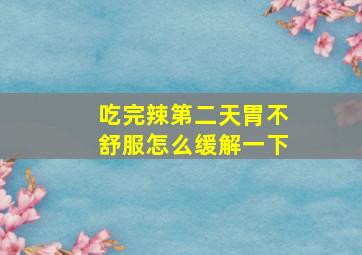 吃完辣第二天胃不舒服怎么缓解一下